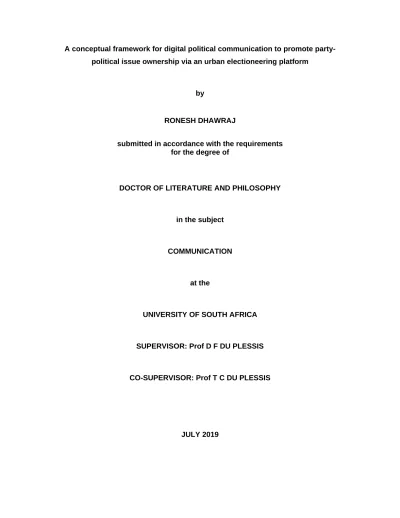 A conceptual framework for digital political communication to promote party-political issue ownership via an urban electioneering platform

by

RONESH DHAWRAJ

submitted in accordance with the requirements
for the degree of

DOCTOR OF LITERATURE AND PHILOSOPHY

in the subject

COMMUNICATION

at the

UNIVERSITY OF SOUTH AFRICA

SUPERVISOR: Prof D F DU PLESSIS

CO-SUPERVISOR: Prof T C DU PLESSIS

JULY 2019